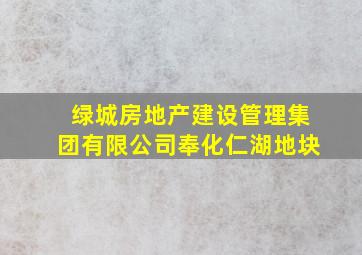 绿城房地产建设管理集团有限公司奉化仁湖地块